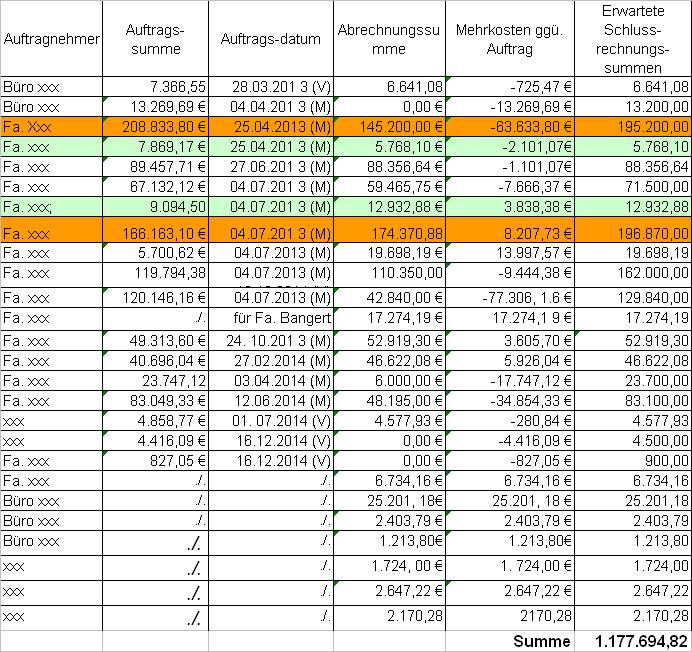 | Auftragnehmer | Auftrags-summe | Auftrags-datum | Abrechnungssumme | Mehrkosten ggü. Auftrag | Erwartete Schluss-rechnungs-summen |
|---|---|---|---|---|---|
| Büro xxx | 7.366,55 | 28.03.201 3 (V) | 6.641,08 | -725,47 € | 6.641,08 |
| Büro xxx | 13.269,69 € | 04.04.201 3 (M) | 0,00 € | -13.269,69 € | 13.200,00 |
| Fa. Xxx | 208.833,80 € | 25.04.2013 (M) | 145.200,00 € | -63.633,80 € | 195.200,00 |
| Fa. xxx | 7.869,17 € | 25.04.201 3 (M) | 5.768,10 € | -2.101,07€ | 5.768,10 |
| Fa. xxx | 89.457,71 € | 27.06.201 3 (M) | 88.356,64 € | -1.101,07€ | 88.356,64 |
| Fa. xxx | 67.132,12 € | 04.07.201 3 (M) | 59.465,75 € | -7.666,37 € | 71.500,00 |
| Fa. xxx; | 9.094,50 | 04.07.201 3 (M) | 12.932,88 € | 3.838,38 € | 12.932,88 |
| Fa. xxx | 166.163,10 € | 04.07.201 3 (M) | 174.370,88 | 8.207,73 € | 196.870,00 |
| Fa. xxx | 5.700,62 € | 04.07.2013 (M) | 19.698,19 € | 13.997,57 € | 19.698,19 |
| Fa. xxx | 119.794,38 | 04.07.2013 (M) | 110.350,00 | -9.444,38 € | 162.000,00 |
| Fa. xxx | 120.146,16 € | 04.07.2013 (M) | 42.840,00 € | -77.306, 1.6 € | 129.840,00 |
| Fa. xxx | ./. | für Fa. Bangert | 17.274,19 € | 17.274,1 9 € | 17.274,19 |
| Fa. xxx | 49.313,60 € | 24. 10.201 3 (M) | 52.919,30 € | 3.605,70 € | 52.919,30 |
| Fa. xxx | 40.696,04 € | 27.02.2014 (M) | 46.622,08 € | 5.926,04 € | 46.622,08 |
| Fa. xxx | 23.747,12 | 03.04.2014 (M) | 6.000,00 € | -17.747,12 € | 23.700,00 |
| Fa. xxx | 83.049,33 € | 12.06.2014 (M) | 48.195,00 € | -34.854,33 € | 83.100,00 |
| xxx | 4.858,77 € | 01. 07.2014 (V) | 4.577,93 € | -280,84 € | 4.577,93 |
| xxx | 4.416,09 € | 16.12.2014 (V) | 0,00 € | -4.416,09 € | 4.500,00 |
| Fa. xxx | 827,05 € | 16.12.2014 (V) | 0,00 € | -827,05 € | 900,00 |
| Fa. xxx | ./. | ./. | 6.734,16 € | 6.734,16 € | 6.734,16 |
| Büro xxx | ./. | ./. | 25.201, 18€ | 25.201, 18 € | 25.201,18 |
| Büro xxx | ./. | ./. | 2.403,79 € | 2.403,79 € | 2.403,79 |
| Büro xxx | ./. | ./. | 1.213,80€ | 1.213,80€ | 1.213,80 |
| xxx | ./. | ./. | 1.724, 00 € | 1. 724,00 € | 1.724,00 |
| xxx | ./. | ./. | 2.647,22 € | 2.647,22 € | 2.647,22 |
| xxx | ./. | ./. | 2.170,28 | 2170,28 | 2.170,28 |
| | | | | Summe | 1.177.694,82 |